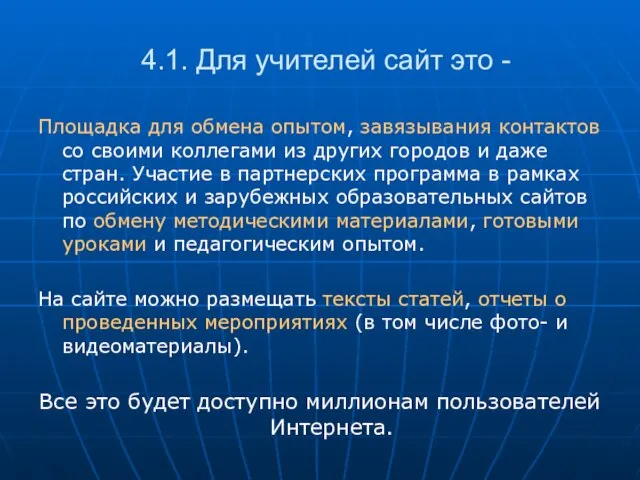 4.1. Для учителей сайт это -

Площадка для обмена опытом, завязывания контактов со своими коллегами из других городов и даже стран. Участие в партнерских программа в рамках российских и зарубежных образовательных сайтов по обмену методическими материалами, готовыми уроками и педагогическим опытом.

На сайте можно размещать тексты статей, отчеты о проведенных мероприятиях (в том числе фото- и видеоматериалы).

Все это будет доступно миллионам пользователей Интернета.